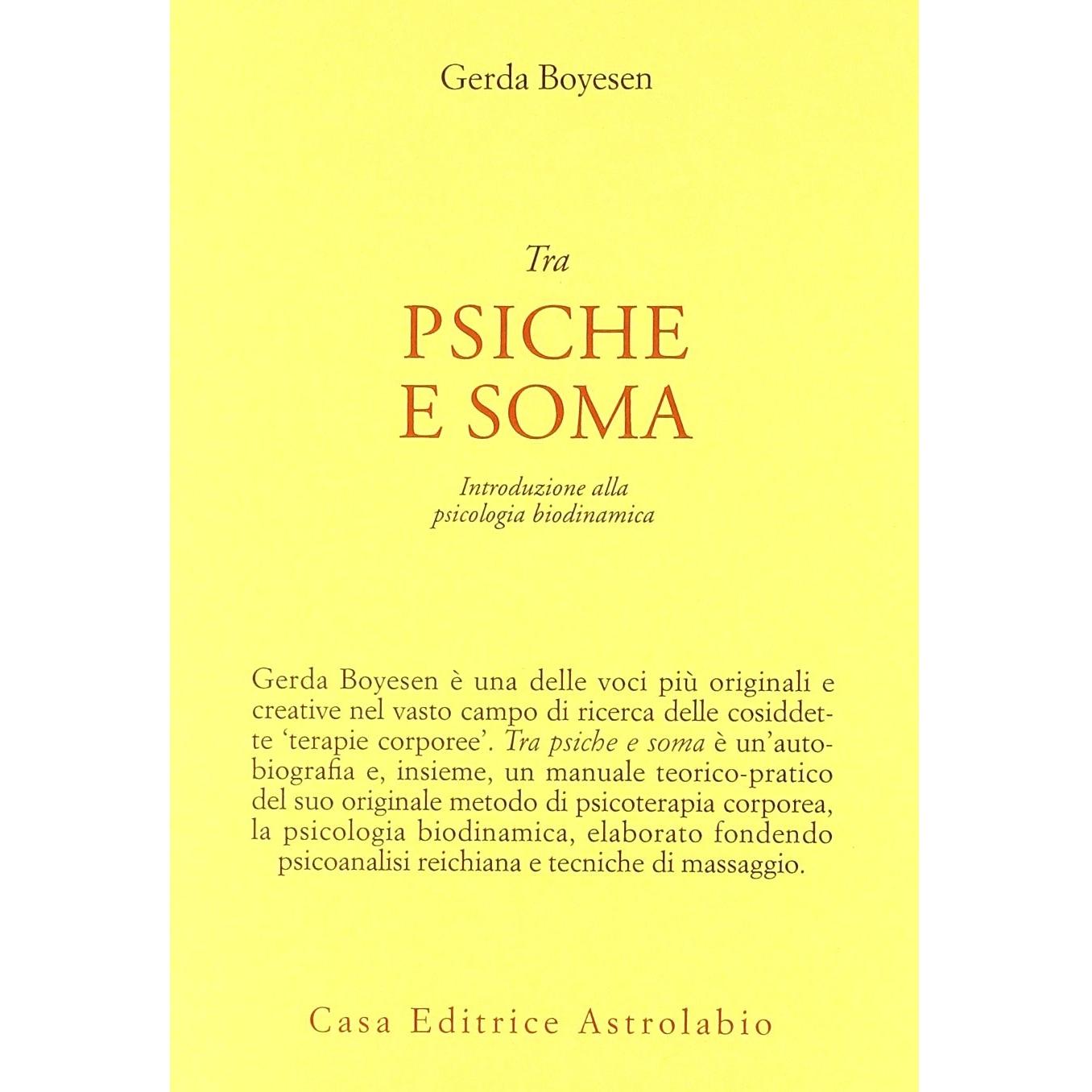 Gerda Boyesen

Tra

PSICHE
E SOMA

Introduzione alla
psicologia biodinamica

Gerda Boyesen è una delle voci più originali e creative nel vasto campo di ricerca delle cosiddette 'terapie corporee'. Tra psiche e soma è un'autobiografia e, insieme, un manuale teorico-pratico del suo originale metodo di psicoterapia corporea, la psicologia biodinamica, elaborato fondendo psicoanalisi reichiana e tecniche di massaggio.

Casa Editrice Astrolabio